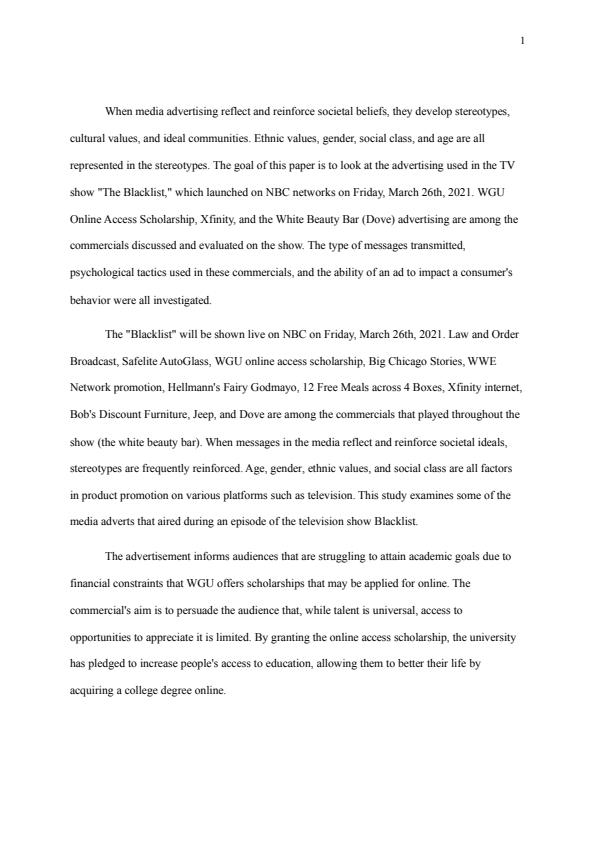 1

When media advertising reflect and reinforce societal beliefs, they develop stereotypes, cultural values, and ideal communities. Ethnic values, gender, social class, and age are all represented in the stereotypes. The goal of this paper is to look at the advertising used in the TV show "The Blacklist," which launched on NBC networks on Friday, March 26th, 2021. WGU Online Access Scholarship, Xfinity, and the White Beauty Bar (Dove) advertising are among the commercials discussed and evaluated on the show. The type of messages transmitted, psychological tactics used in these commercials, and the ability of an ad to impact a consumer's behavior were all investigated.

The "Blacklist" will be shown live on NBC on Friday, March 26th, 2021. Law and Order Broadcast, Safelite AutoGlass, WGU online access scholarship, Big Chicago Stories, WWE Network promotion, Hellmann's Fairy Godmayo, 12 Free Meals across 4 Boxes, Xfinity internet, Bob's Discount Furniture, Jeep, and Dove are among the commercials that played throughout the show (the white beauty bar). When messages in the media reflect and reinforce societal ideals, stereotypes are frequently reinforced. Age, gender, ethnic values, and social class are all factors in product promotion on various platforms such as television. This study examines some of the media adverts that aired during an episode of the television show Blacklist.

The advertisement informs audiences that are struggling to attain academic goals due to financial constraints that WGU offers scholarships that may be applied for online. The commercial's aim is to persuade the audience that, while talent is universal, access to opportunities to appreciate it is limited. By granting the online access scholarship, the university has pledged to increase people's access to education, allowing them to better their life by acquiring a college degree online.